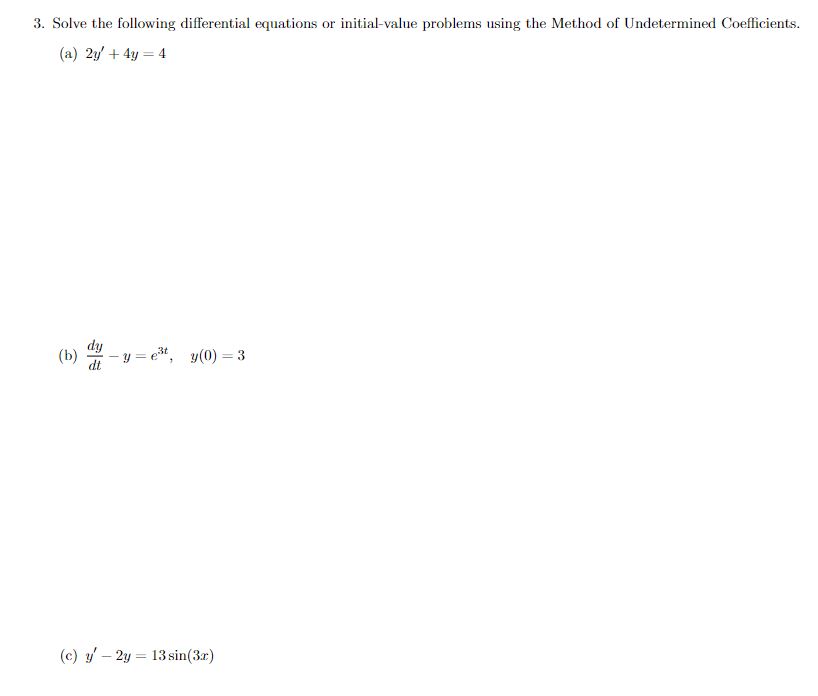 3. Solve the following differential equations or initial-value problems using the Method of Undetermined Coefficients.

(a) $2y' + 4y = 4$

(b) $\frac{dy}{dt} - y = e^{3t}, \quad y(0) = 3$

(c) $y' - 2y = 13\sin(3x)$